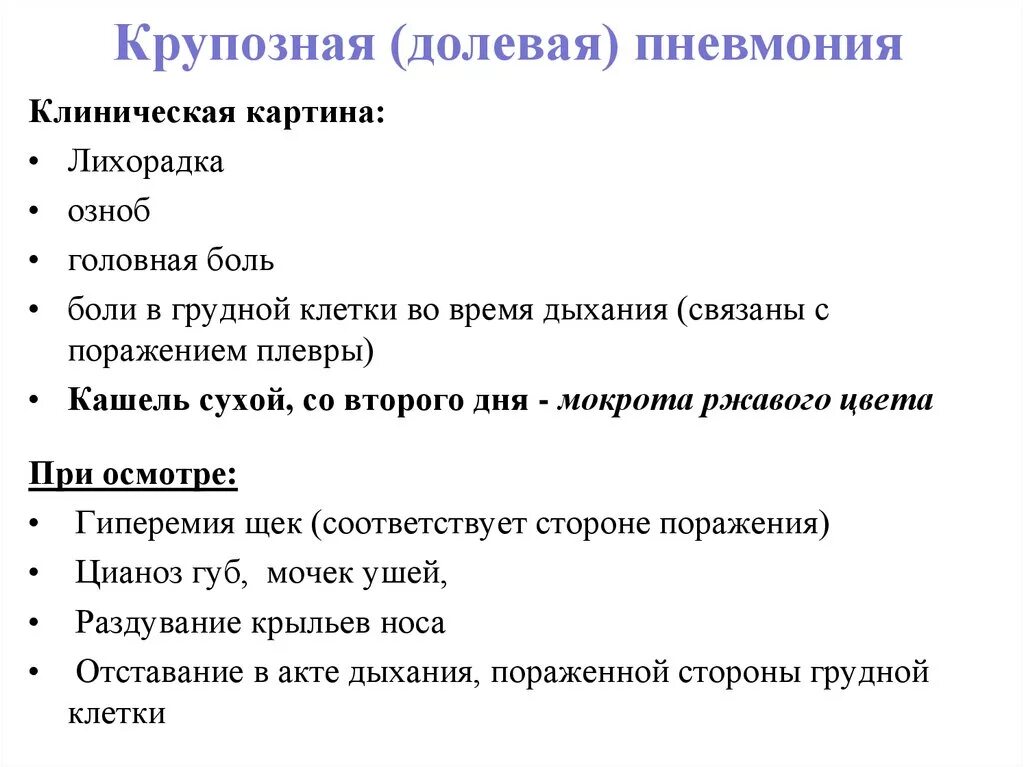 Крупозная (долевая) пневмония

Клиническая картина:

• Лихорадка
• озноб
• головная боль
• боли в грудной клетки во время дыхания (связаны с поражением плевры)
• Кашель сухой, со второго дня - мокрота ржавого цвета

При осмотре:

• Гиперемия щек (соответствует стороне поражения)
• Цианоз губ, мочек ушей,
• Раздувание крыльев носа
• Отставание в акте дыхания, пораженной стороны грудной клетки